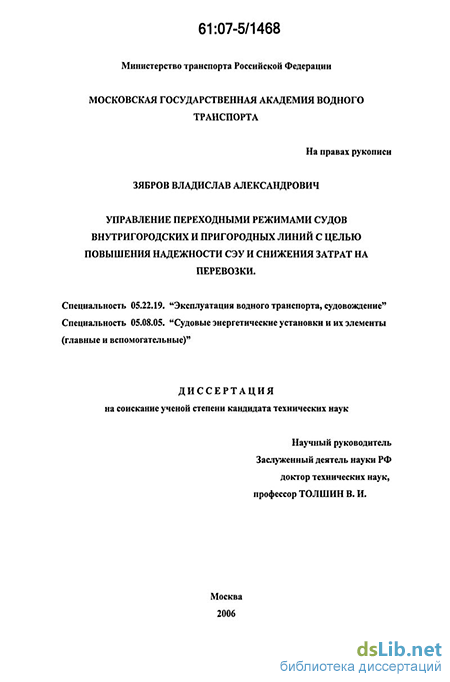 61:07-5/1468

Министерство транспорта Российской Федерации

МОСКОВСКАЯ ГОСУДАРСТВЕННАЯ АКАДЕМИЯ ВОДНОГО ТРАНСПОРТА

На правах рукописи

ЗЯБРОВ ВЛАДИСЛАВ АЛЕКСАНДРОВИЧ

УПРАВЛЕНИЕ ПЕРЕХОДНЫМИ РЕЖИМАМИ СУДОВ ВНУТРИГОРОДСКИХ И ПРИГОРОДНЫХ ЛИНИЙ С ЦЕЛЬЮ ПОВЫШЕНИЯ НАДЕЖНОСТИ СЭУ И СНИЖЕНИЯ ЗАТРАТ НА ПЕРЕВОЗКИ.

Специальность 05.22.19. "Эксплуатация водного транспорта, судовождение"

Специальность 05.08.05. "Судовые энергетические установки и их элементы (главные и вспомогательные)"

ДИССЕРТАЦИЯ

на соискание ученой степени кандидата технических наук

Научный руководитель

Заслуженный деятель науки РФ

доктор технических наук,

профессор ТОЛШИН В. И.

Москва

2006

dsLib.net

библиотека диссертаций